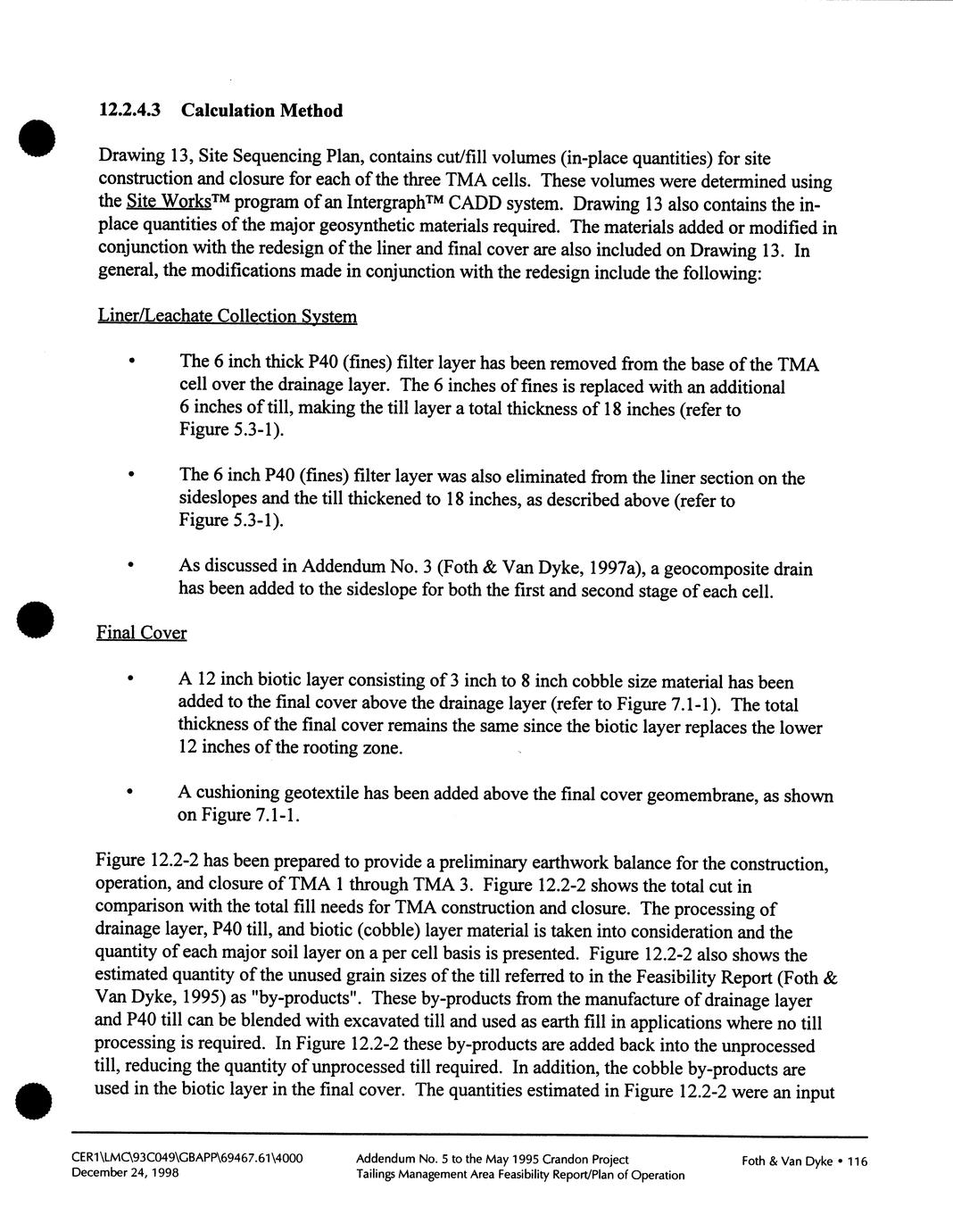 12.2.4.3 Calculation Method

Drawing 13, Site Sequencing Plan, contains cut/fill volumes (in-place quantities) for site construction and closure for each of the three TMA cells. These volumes were determined using the Site Works™ program of an Intergraph™ CADD system. Drawing 13 also contains the in-place quantities of the major geosynthetic materials required. The materials added or modified in conjunction with the redesign of the liner and final cover are also included on Drawing 13. In general, the modifications made in conjunction with the redesign include the following:

Liner/Leachate Collection System

• The 6 inch thick P40 (fines) filter layer has been removed from the base of the TMA cell over the drainage layer. The 6 inches of fines is replaced with an additional 6 inches of till, making the till layer a total thickness of 18 inches (refer to Figure 5.3-1).

• The 6 inch P40 (fines) filter layer was also eliminated from the liner section on the sideslopes and the till thickened to 18 inches, as described above (refer to Figure 5.3-1).

• As discussed in Addendum No. 3 (Foth & Van Dyke, 1997a), a geocomposite drain has been added to the sideslope for both the first and second stage of each cell.

Final Cover

• A 12 inch biotic layer consisting of 3 inch to 8 inch cobble size material has been added to the final cover above the drainage layer (refer to Figure 7.1-1). The total thickness of the final cover remains the same since the biotic layer replaces the lower 12 inches of the rooting zone.

• A cushioning geotextile has been added above the final cover geomembrane, as shown on Figure 7.1-1.

Figure 12.2-2 has been prepared to provide a preliminary earthwork balance for the construction, operation, and closure of TMA 1 through TMA 3. Figure 12.2-2 shows the total cut in comparison with the total fill needs for TMA construction and closure. The processing of drainage layer, P40 till, and biotic (cobble) layer material is taken into consideration and the quantity of each major soil layer on a per cell basis is presented. Figure 12.2-2 also shows the estimated quantity of the unused grain sizes of the till referred to in the Feasibility Report (Foth & Van Dyke, 1995) as "by-products". These by-products from the manufacture of drainage layer and P40 till can be blended with excavated till and used as earth fill in applications where no till processing is required. In Figure 12.2-2 these by-products are added back into the unprocessed till, reducing the quantity of unprocessed till required. In addition, the cobble by-products are used in the biotic layer in the final cover. The quantities estimated in Figure 12.2-2 were an input

CER1\LMC\93C049\GBAPP\69467.61\4000
December 24, 1998

Addendum No. 5 to the May 1995 Crandon Project
Tailings Management Area Feasibility Report/Plan of Operation

Foth & Van Dyke • 116